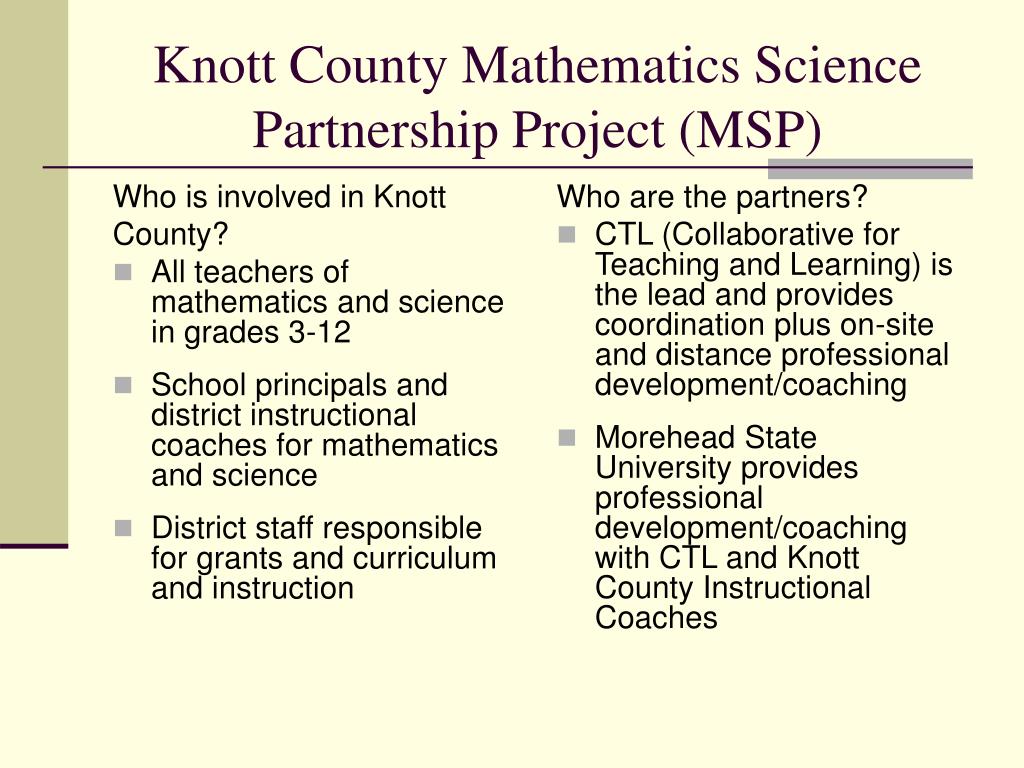 Knott County Mathematics Science Partnership Project (MSP)

Who is involved in Knott County?

- All teachers of mathematics and science in grades 3-12
- School principals and district instructional coaches for mathematics and science
- District staff responsible for grants and curriculum and instruction

Who are the partners?

- CTL (Collaborative for Teaching and Learning) is the lead and provides coordination plus on-site and distance professional development/coaching
- Morehead State University provides professional development/coaching with CTL and Knott County Instructional Coaches